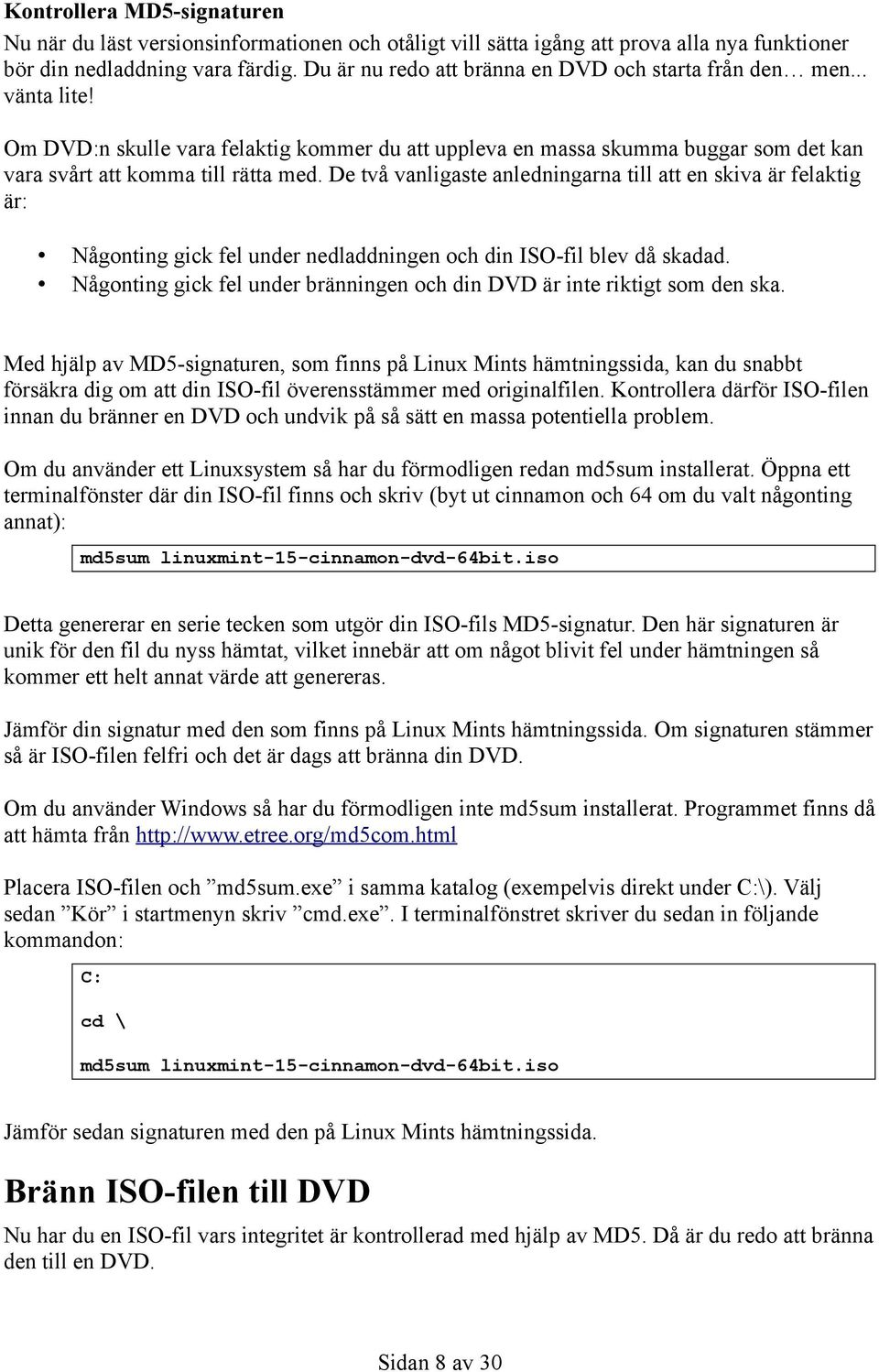 Kontrollera MD5-signaturen
Nu när du läst versionsinformationen och otåligt vill sätta igång att prova alla nya funktioner bör din nedladdning vara färdig. Du är nu redo att bränna en DVD och starta från den… men... vänta lite!

Om DVD:n skulle vara felaktig kommer du att uppleva en massa skumma buggar som det kan vara svårt att komma till rätta med. De två vanligaste anledningarna till att en skiva är felaktig är:

• Någonting gick fel under nedladdningen och din ISO-fil blev då skadad.
• Någonting gick fel under bränningen och din DVD är inte riktigt som den ska.

Med hjälp av MD5-signaturen, som finns på Linux Mints hämtningssida, kan du snabbt försäkra dig om att din ISO-fil överensstämmer med originalfilen. Kontrollera därför ISO-filen innan du bränner en DVD och undvik på så sätt en massa potentiella problem.

Om du använder ett Linuxsystem så har du förmodligen redan md5sum installerat. Öppna ett terminalfönster där din ISO-fil finns och skriv (byt ut cinnamon och 64 om du valt någonting annat):

md5sum linuxmint-15-cinnamon-dvd-64bit.iso

Detta genererar en serie tecken som utgör din ISO-fils MD5-signatur. Den här signaturen är unik för den fil du nyss hämtat, vilket innebär att om något blivit fel under hämtningen så kommer ett helt annat värde att genereras.

Jämför din signatur med den som finns på Linux Mints hämtningssida. Om signaturen stämmer så är ISO-filen felfri och det är dags att bränna din DVD.

Om du använder Windows så har du förmodligen inte md5sum installerat. Programmet finns då att hämta från http://www.etree.org/md5com.html

Placera ISO-filen och ”md5sum.exe” i samma katalog (exempelvis direkt under C:\). Välj sedan ”Kör” i startmenyn skriv ”cmd.exe”. I terminalfönstret skriver du sedan in följande kommandon:

C:

cd \

md5sum linuxmint-15-cinnamon-dvd-64bit.iso

Jämför sedan signaturen med den på Linux Mints hämtningssida.

Bränn ISO-filen till DVD
Nu har du en ISO-fil vars integritet är kontrollerad med hjälp av MD5. Då är du redo att bränna den till en DVD.

Sidan 8 av 30